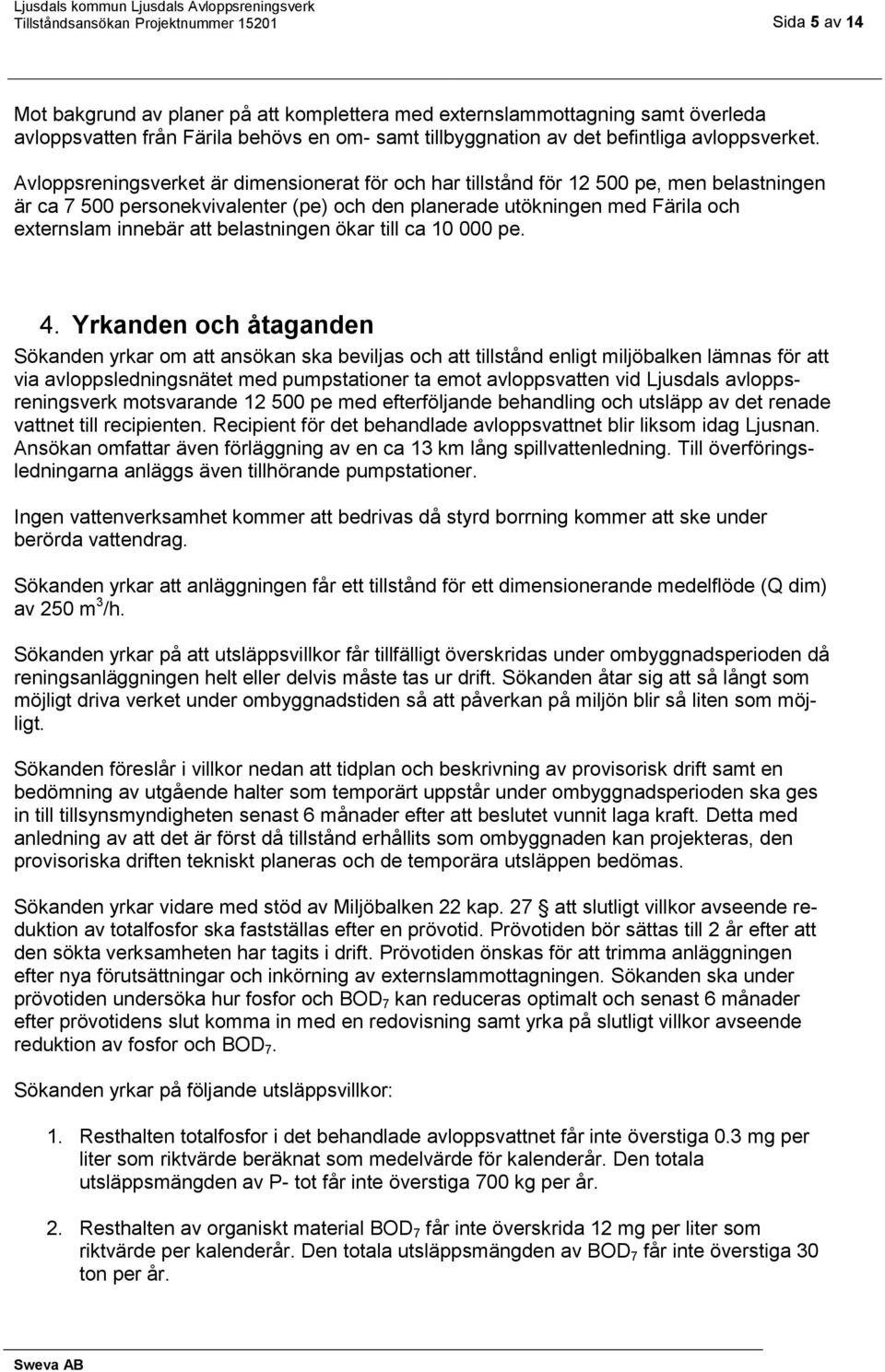 Ljusdals kommun Ljusdals Avloppsreningsverk
Tillståndsansökan Projektnummer 15201

Sida 5 av 14

Mot bakgrund av planer på att komplettera med externslammottagning samt överleda avloppsvatten från Färila behövs en om- samt tillbyggnation av det befintliga avloppsverket.

Avloppsreningsverket är dimensionerat för och har tillstånd för 12 500 pe, men belastningen är ca 7 500 personekvivalenter (pe) och den planerade utökningen med Färila och externslam innebär att belastningen ökar till ca 10 000 pe.

4. Yrkanden och åtaganden

Sökanden yrkar om att ansökan ska beviljas och att tillstånd enligt miljöbalken lämnas för att via avloppsledningsnätet med pumpstationer ta emot avloppsvatten vid Ljusdals avloppsreningsverk motsvarande 12 500 pe med efterföljande behandling och utsläpp av det renade vattnet till recipienten. Recipient för det behandlade avloppsvattnet blir liksom idag Ljusnan. Ansökan omfattar även förläggning av en ca 13 km lång spillvattenledning. Till överföringsledningarna anläggs även tillhörande pumpstationer.

Ingen vattenverksamhet kommer att bedrivas då styrd borrning kommer att ske under berörda vattendrag.

Sökanden yrkar att anläggningen får ett tillstånd för ett dimensionerande medelflöde (Q dim) av 250 $m^3$/h.

Sökanden yrkar på att utsläppsvillkor får tillfälligt överskridas under ombyggnadsperioden då reningsanläggningen helt eller delvis måste tas ur drift. Sökanden åtar sig att så långt som möjligt driva verket under ombyggnadstiden så att påverkan på miljön blir så liten som möjligt.

Sökanden föreslår i villkor nedan att tidplan och beskrivning av provisorisk drift samt en bedömning av utgående halter som temporärt uppstår under ombyggnadsperioden ska ges in till tillsynsmyndigheten senast 6 månader efter att beslutet vunnit laga kraft. Detta med anledning av att det är först då tillstånd erhållits som ombyggnaden kan projekteras, den provisoriska driften tekniskt planeras och de temporära utsläppen bedömas.

Sökanden yrkar vidare med stöd av Miljöbalken 22 kap. 27 § att slutligt villkor avseende reduktion av totalfosfor ska fastställas efter en prövotid. Prövotiden bör sättas till 2 år efter att den sökta verksamheten har tagits i drift. Prövotiden önskas för att trimma anläggningen efter nya förutsättningar och inkörning av externslammottagningen. Sökanden ska under prövotiden undersöka hur fosfor och $BOD_7$ kan reduceras optimalt och senast 6 månader efter prövotidens slut komma in med en redovisning samt yrka på slutligt villkor avseende reduktion av fosfor och $BOD_7$.

Sökanden yrkar på följande utsläppsvillkor:

1. Resthalten totalfosfor i det behandlade avloppsvattnet får inte överstiga 0.3 mg per liter som riktvärde beräknat som medelvärde för kalenderår. Den totala utsläppsmängden av P- tot får inte överstiga 700 kg per år.

2. Resthalten av organiskt material $BOD_7$ får inte överskrida 12 mg per liter som riktvärde per kalenderår. Den totala utsläppsmängden av $BOD_7$ får inte överstiga 30 ton per år.

Sweva AB